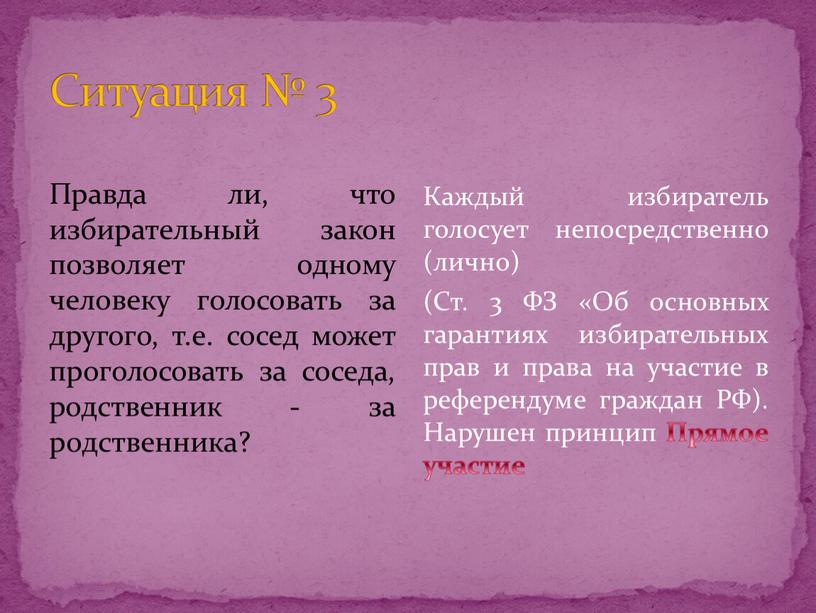 Ситуация № 3

Правда ли, что избирательный закон позволяет одному человеку голосовать за другого, т.е. сосед может проголосовать за соседа, родственник - за родственника?

Каждый избиратель голосует непосредственно (лично)

(Ст. 3 ФЗ «Об основных гарантиях избирательных прав и права на участие в референдуме граждан РФ). Нарушен принцип Прямое участие